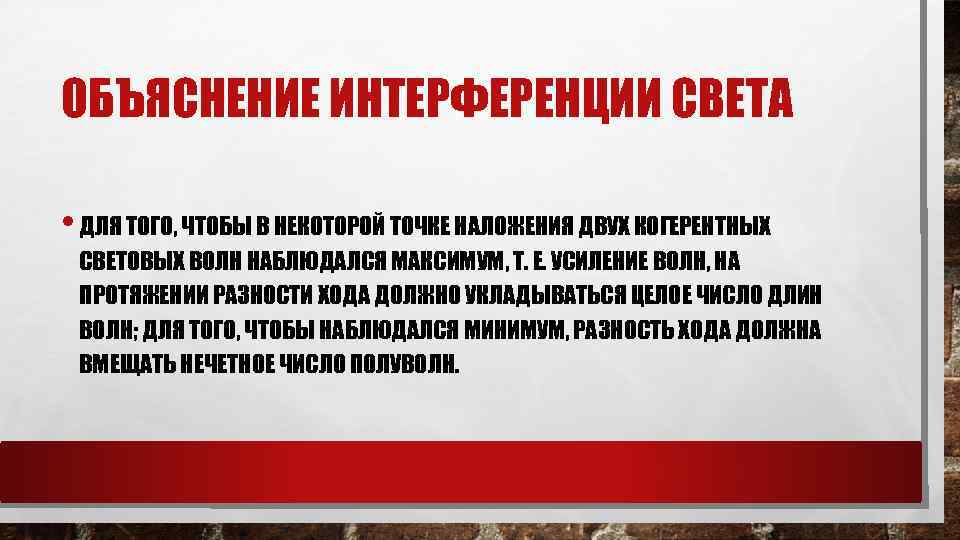 ОБЪЯСНЕНИЕ ИНТЕРФЕРЕНЦИИ СВЕТА

• ДЛЯ ТОГО, ЧТОБЫ В НЕКОТОРОЙ ТОЧКЕ НАЛОЖЕНИЯ ДВУХ КОГЕРЕНТНЫХ СВЕТОВЫХ ВОЛН НАБЛЮДАЛСЯ МАКСИМУМ, Т. Е. УСИЛЕНИЕ ВОЛН, НА ПРОТЯЖЕНИИ РАЗНОСТИ ХОДА ДОЛЖНО УКЛАДЫВАТЬСЯ ЦЕЛОЕ ЧИСЛО ДЛИН ВОЛН; ДЛЯ ТОГО, ЧТОБЫ НАБЛЮДАЛСЯ МИНИМУМ, РАЗНОСТЬ ХОДА ДОЛЖНА ВМЕЩАТЬ НЕЧЕТНОЕ ЧИСЛО ПОЛУВОЛН.